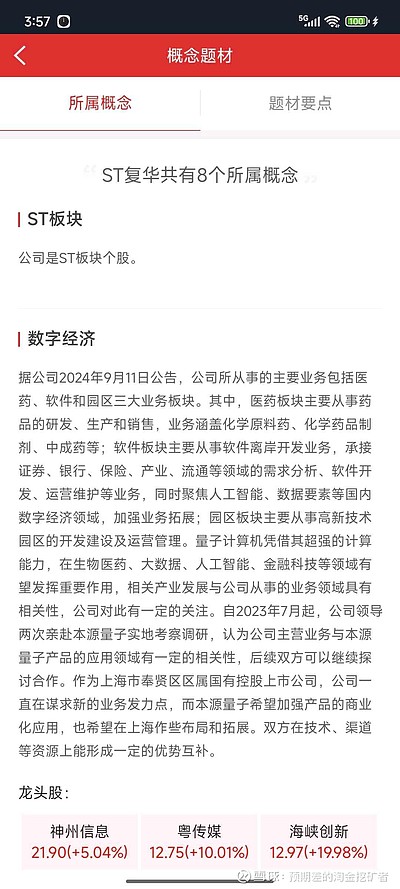 3:57

5G 100

概念题材

所属概念

题材要点

ST复华共有8个所属概念

ST板块

公司是ST板块个股。

数字经济

据公司2024年9月11日公告，公司所从事的主要业务包括医药、软件和园区三大业务板块。其中，医药板块主要从事药品的研发、生产和销售，业务涵盖化学原料药、化学药品制剂、中成药等；软件板块主要从事软件离岸开发业务，承接证券、银行、保险、产业、流通等领域的需求分析、软件开发、运营维护等业务，同时聚焦人工智能、数据要素等国内数字经济领域，加强业务拓展；园区板块主要从事高新技术园区的开发建设及运营管理。量子计算机凭借其超强的计算能力，在生物医药、大数据、人工智能、金融科技等领域有望发挥重要作用，相关产业发展与公司从事的业务领域具有相关性，公司对此有一定的关注。自2023年7月起，公司领导两次亲赴本源量子实地考察调研，认为公司主营业务与本源量子产品的应用领域有一定的相关性，后续双方可以继续探讨合作。作为上海市奉贤区区属国有控股上市公司，公司一直在谋求新的业务发力点，而本源量子希望加强产品的商业化应用，也希望在上海作些布局和拓展。双方在技术、渠道等资源上能形成一定的优势互补。

龙头股：

| 神州信息 | 粤传媒 | 海峡创新 |
|---|---|---|
| 21.90(+5.04%) | 12.75(+10.01%) | 12.97(+19.98%) |

雪球：预期差的淘金挖矿者